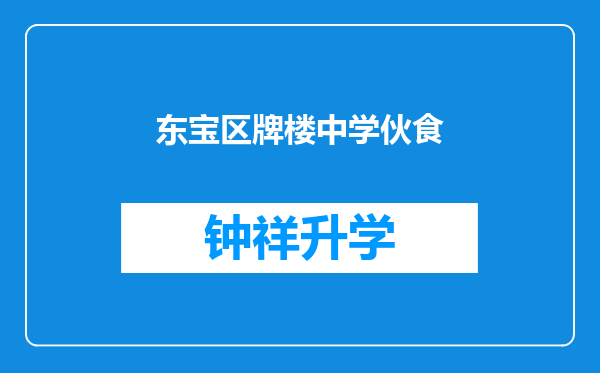 东宝区牌楼中学伙食

钟祥升学